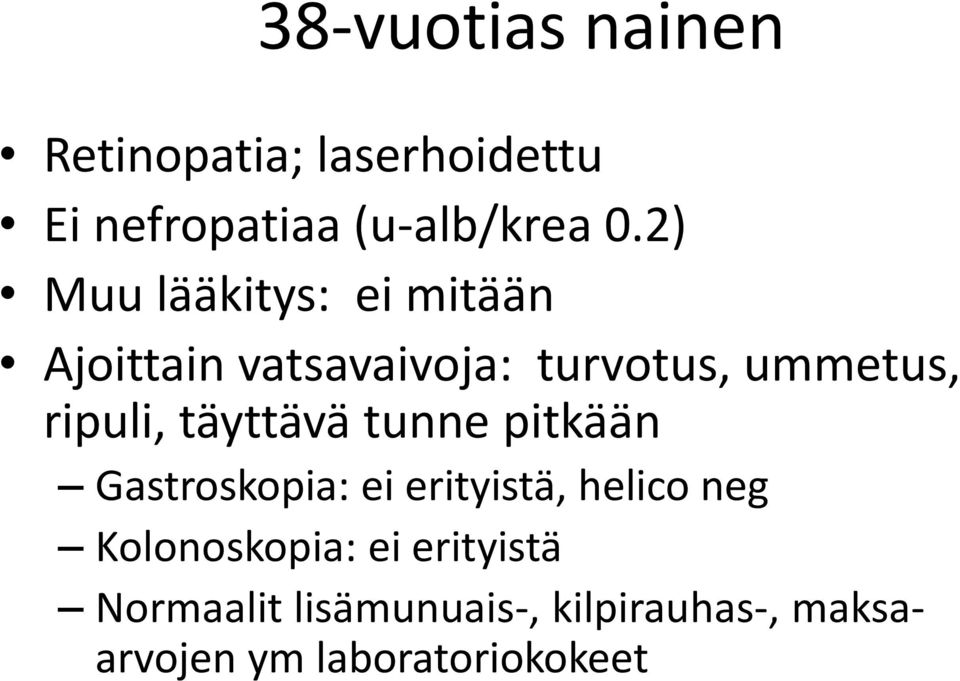 38-vuotias nainen

• Retinopatia; laserhoidettu
• Ei nefropatiaa (u-alb/krea 0.2)
• Muu lääkitys: ei mitään
• Ajoittain vatsavaivoja: turvotus, ummetus, ripuli, täyttävä tunne pitkään
– Gastroskopia: ei erityistä, helico neg
– Kolonoskopia: ei erityistä
– Normaalit lisämunuais-, kilpirauhas-, maksa-arvojen ym laboratoriokokeet